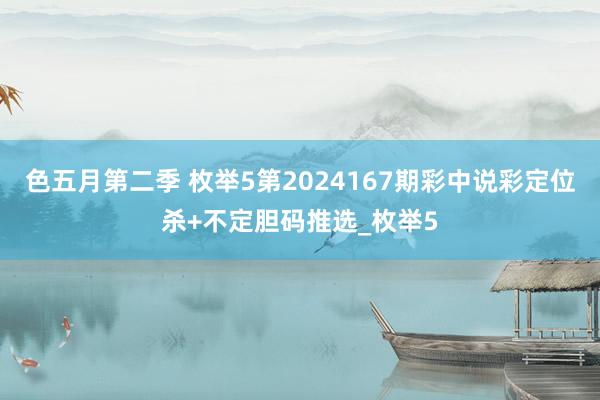 色五月第二季 枚举5第2024167期彩中说彩定位杀+不定胆码推选_枚举5